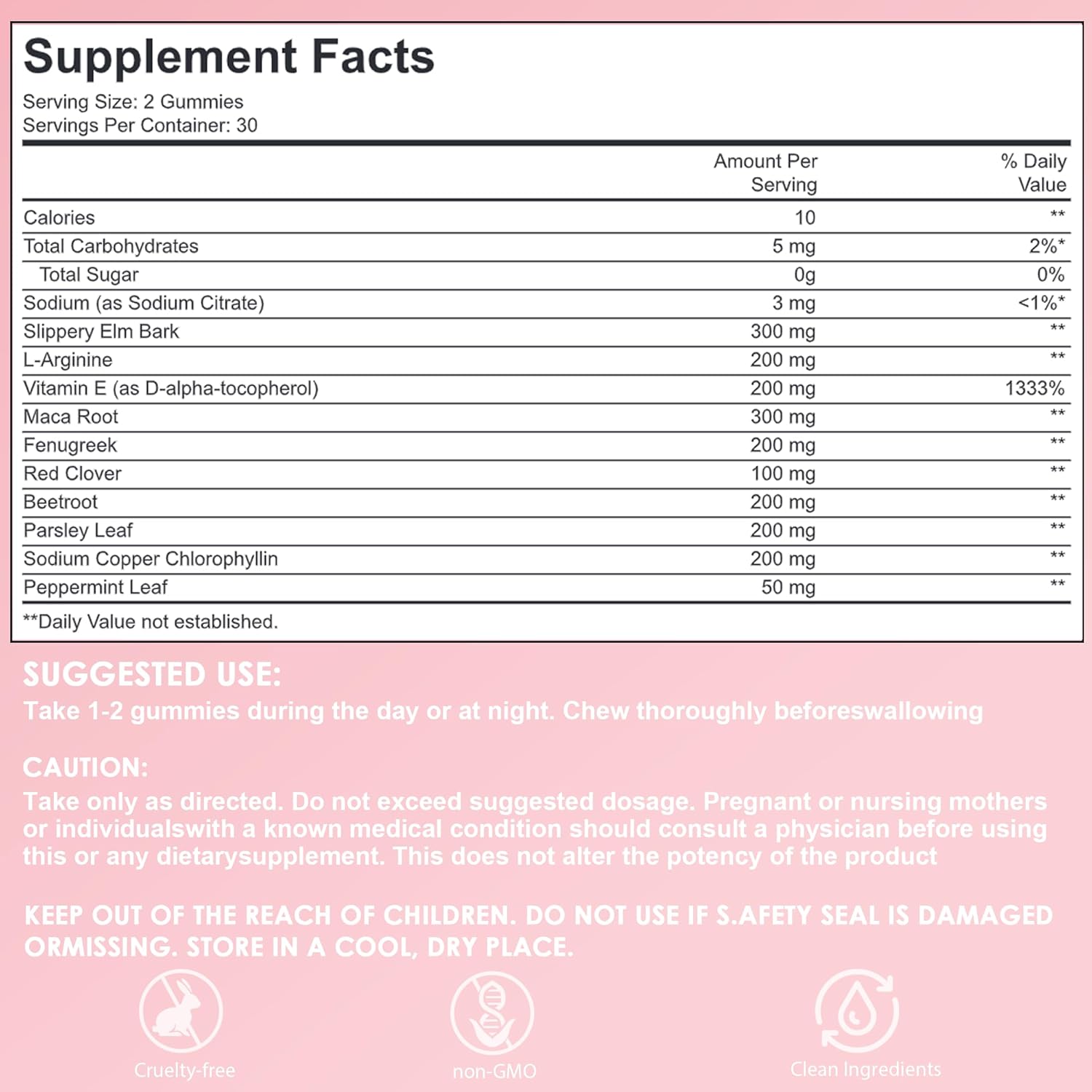 Supplement Facts

Serving Size: 2 Gummies
Servings Per Container: 30

| | Amount Per Serving | % Daily Value |
|---|---|---|
| Calories | 10 | ** |
| Total Carbohydrates | 5 mg | 2%* |
| Total Sugar | 0g | 0% |
| Sodium (as Sodium Citrate) | 3 mg | <1%* |
| Slippery Elm Bark | 300 mg | ** |
| L-Arginine | 200 mg | ** |
| Vitamin E (as D-alpha-tocopherol) | 200 mg | 1333% |
| Maca Root | 300 mg | ** |
| Fenugreek | 200 mg | ** |
| Red Clover | 100 mg | ** |
| Beetroot | 200 mg | ** |
| Parsley Leaf | 200 mg | ** |
| Sodium Copper Chlorophyllin | 200 mg | ** |
| Peppermint Leaf | 50 mg | ** |

**Daily Value not established.

SUGGESTED USE:
Take 1-2 gummies during the day or at night. Chew thoroughly beforeswallowing

CAUTION:
Take only as directed. Do not exceed suggested dosage. Pregnant or nursing mothers or individualswith a known medical condition should consult a physician before using this or any dietarysupplement. This does not alter the potency of the product

KEEP OUT OF THE REACH OF CHILDREN. DO NOT USE IF S.AFETY SEAL IS DAMAGED ORMISSING. STORE IN A COOL, DRY PLACE.

Cruelty-free
non-GMO
Clean Ingredients